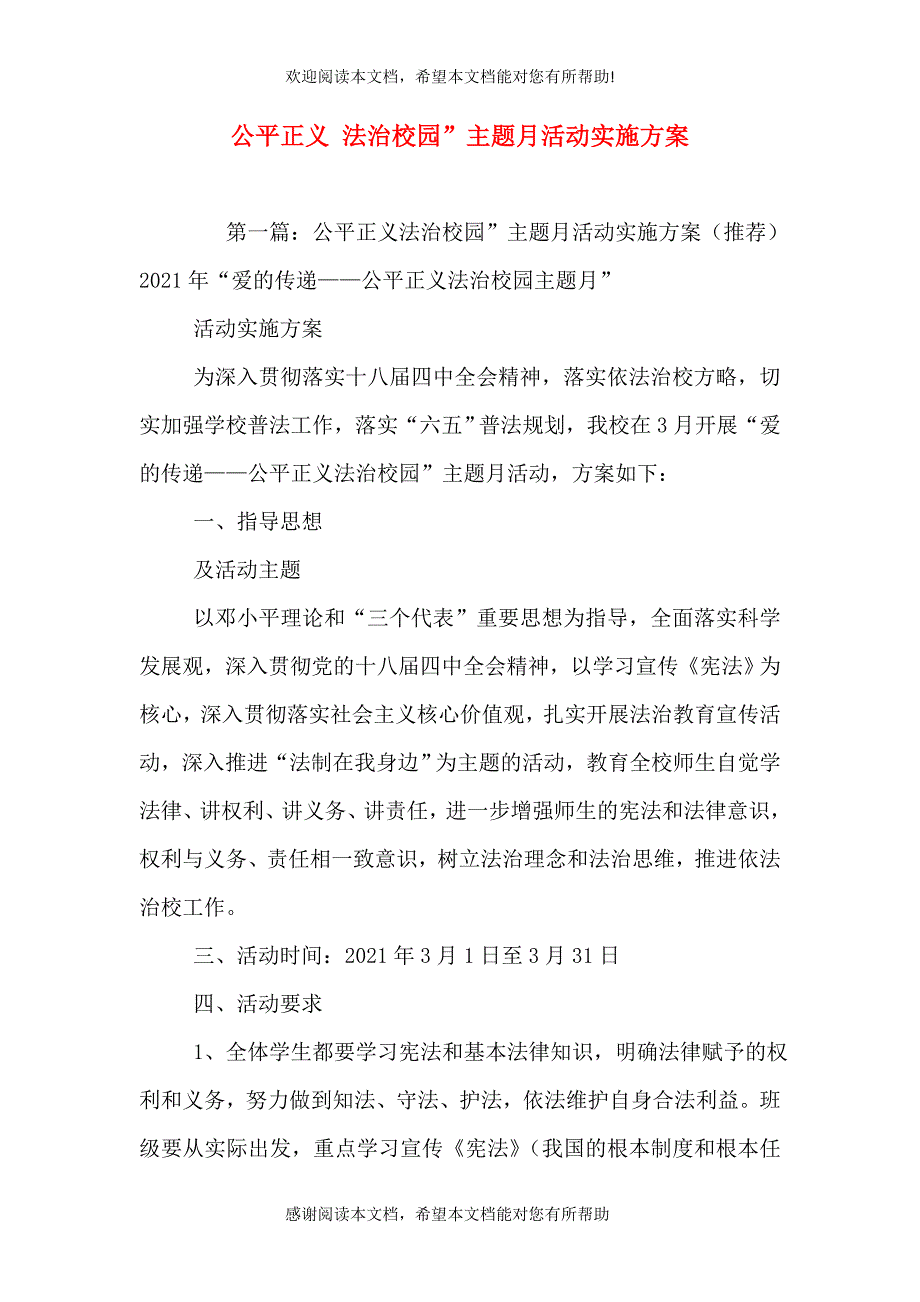 欢迎阅读本文档，希望本文档能对您有所帮助!

公平正义 法治校园”主题月活动实施方案

第一篇：公平正义法治校园”主题月活动实施方案（推荐）2021年“爱的传递——公平正义法治校园主题月”

活动实施方案

为深入贯彻落实十八届四中全会精神，落实依法治校方略，切实加强学校普法工作，落实“六五”普法规划，我校在3月开展“爱的传递——公平正义法治校园”主题月活动，方案如下：

一、指导思想

及活动主题

以邓小平理论和“三个代表”重要思想为指导，全面落实科学发展观，深入贯彻党的十八届四中全会精神，以学习宣传《宪法》为核心，深入贯彻落实社会主义核心价值观，扎实开展法治教育宣传活动，深入推进“法制在我身边”为主题的活动，教育全校师生自觉学法律、讲权利、讲义务、讲责任，进一步增强师生的宪法和法律意识，权利与义务、责任相一致意识，树立法治理念和法治思维，推进依法治校工作。

三、活动时间：2021年3月1日至3月31日

四、活动要求

1、全体学生都要学习宪法和基本法律知识，明确法律赋予的权利和义务，努力做到知法、守法、护法，依法维护自身合法利益。班级要从实际出发，重点学习宣传《宪法》（我国的根本制度和根本任

感谢阅读本文档，希望本文档能对您有所帮助